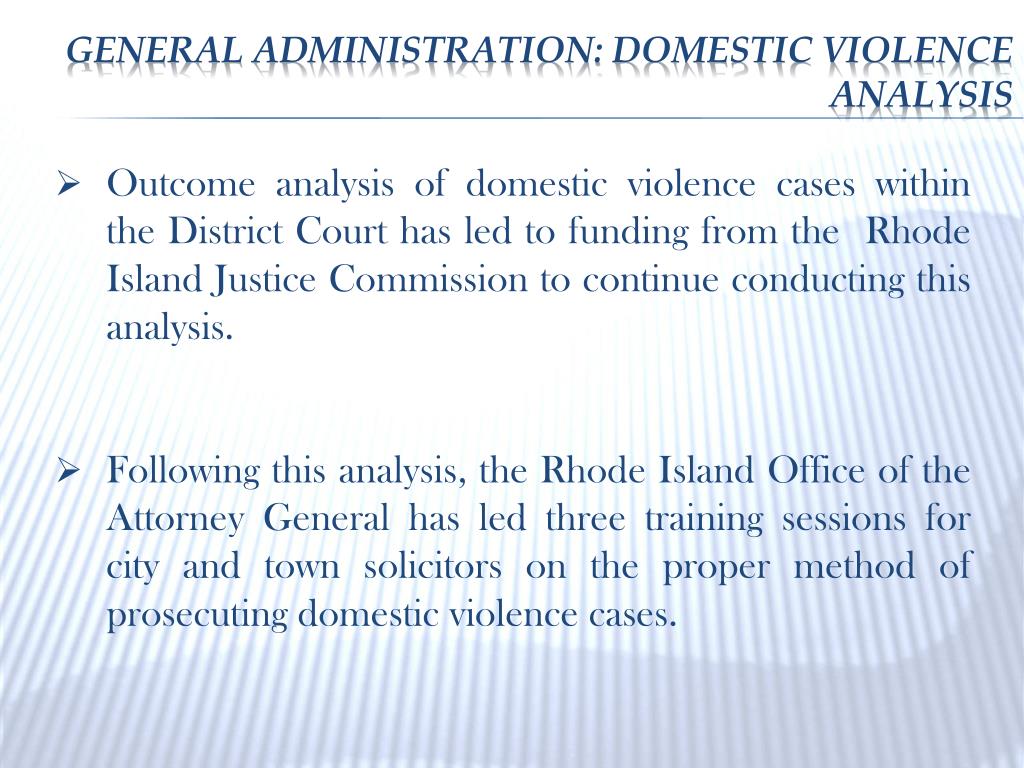 GENERAL ADMINISTRATION: DOMESTIC VIOLENCE ANALYSIS

➢ Outcome analysis of domestic violence cases within the District Court has led to funding from the Rhode Island Justice Commission to continue conducting this analysis.

➢ Following this analysis, the Rhode Island Office of the Attorney General has led three training sessions for city and town solicitors on the proper method of prosecuting domestic violence cases.